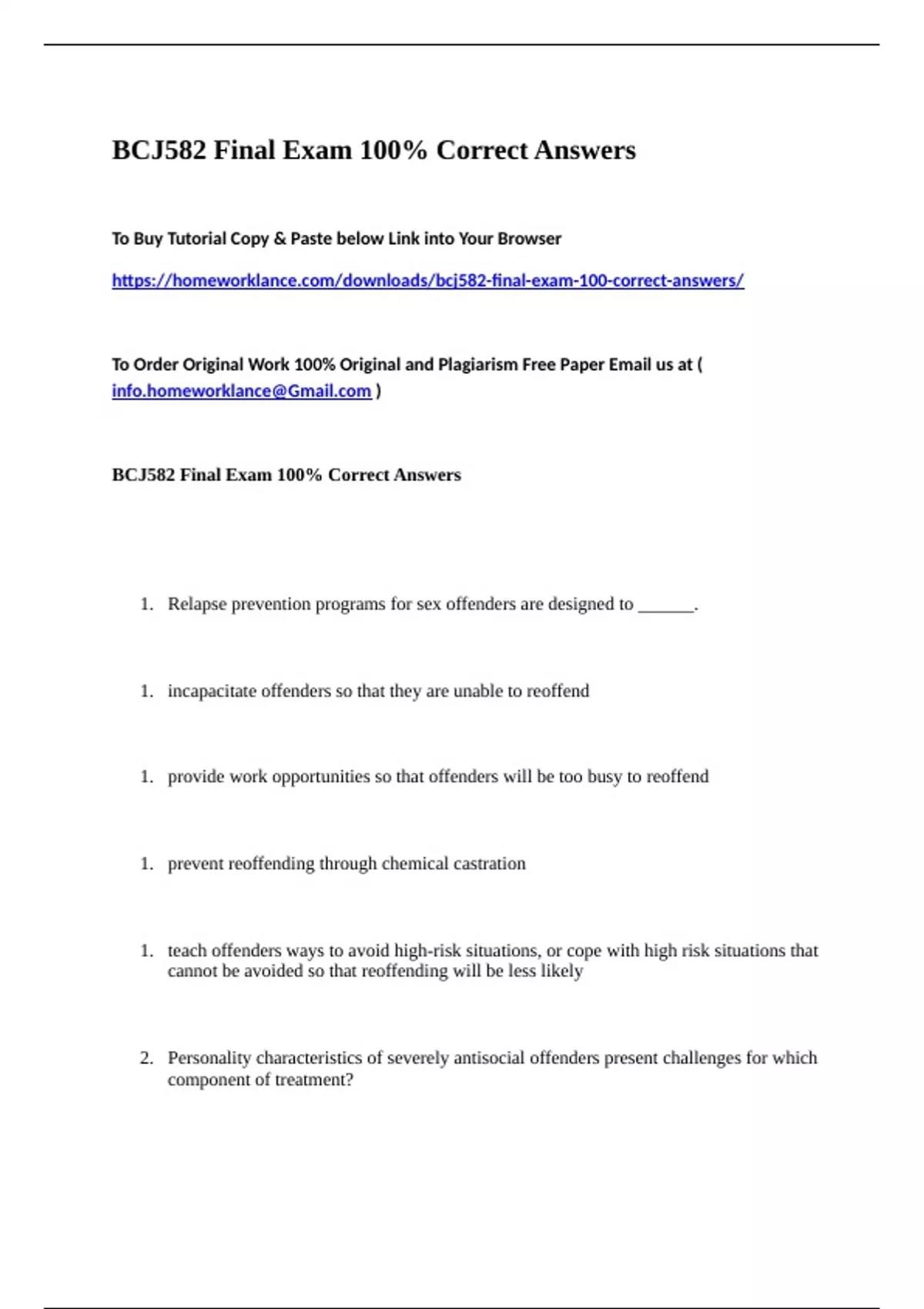 BCJ582 Final Exam 100% Correct Answers

To Buy Tutorial Copy & Paste below Link into Your Browser

https://homeworklance.com/downloads/bcj582-final-exam-100-correct-answers/

To Order Original Work 100% Original and Plagiarism Free Paper Email us at ( info.homeworklance@Gmail.com )

BCJ582 Final Exam 100% Correct Answers

1. Relapse prevention programs for sex offenders are designed to ______.

1. incapacitate offenders so that they are unable to reoffend

1. provide work opportunities so that offenders will be too busy to reoffend

1. prevent reoffending through chemical castration

1. teach offenders ways to avoid high-risk situations, or cope with high risk situations that cannot be avoided so that reoffending will be less likely

2. Personality characteristics of severely antisocial offenders present challenges for which component of treatment?